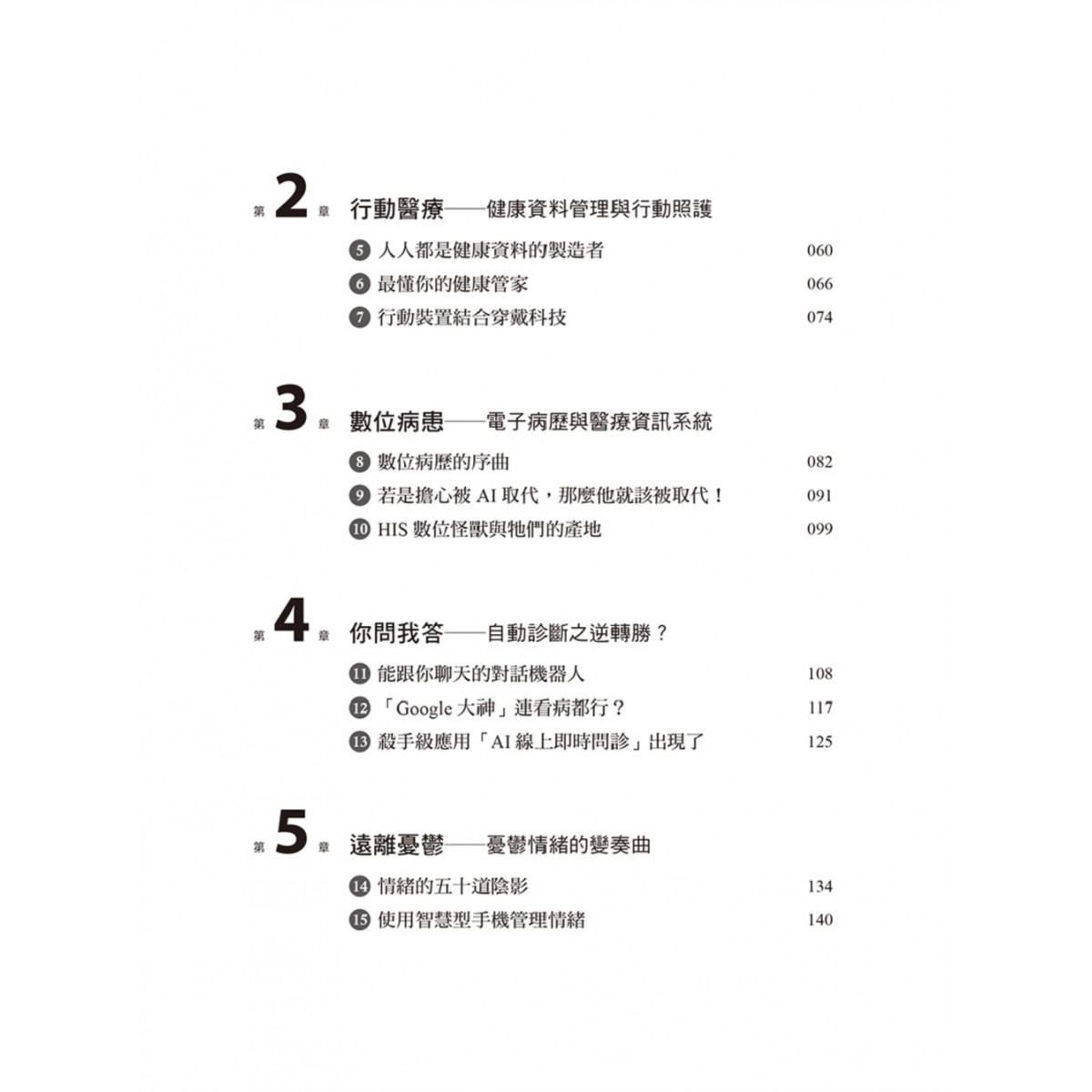 第 2 章 行動醫療——健康資料管理與行動照護

5 人人都是健康資料的製造者 060
6 最懂你的健康管家 066
7 行動裝置結合穿戴科技 074

第 3 章 數位病患——電子病歷與醫療資訊系統

8 數位病歷的序曲 082
9 若是擔心被 AI 取代，那麼他就該被取代！ 091
10 HIS 數位怪獸與牠們的產地 099

第 4 章 你問我答——自動診斷之逆轉勝？

11 能跟你聊天的對話機器人 108
12 「Google 大神」連看病都行？ 117
13 殺手級應用「AI 線上即時問診」出現了 125

第 5 章 遠離憂鬱——憂鬱情緒的變奏曲

14 情緒的五十道陰影 134
15 使用智慧型手機管理情緒 140